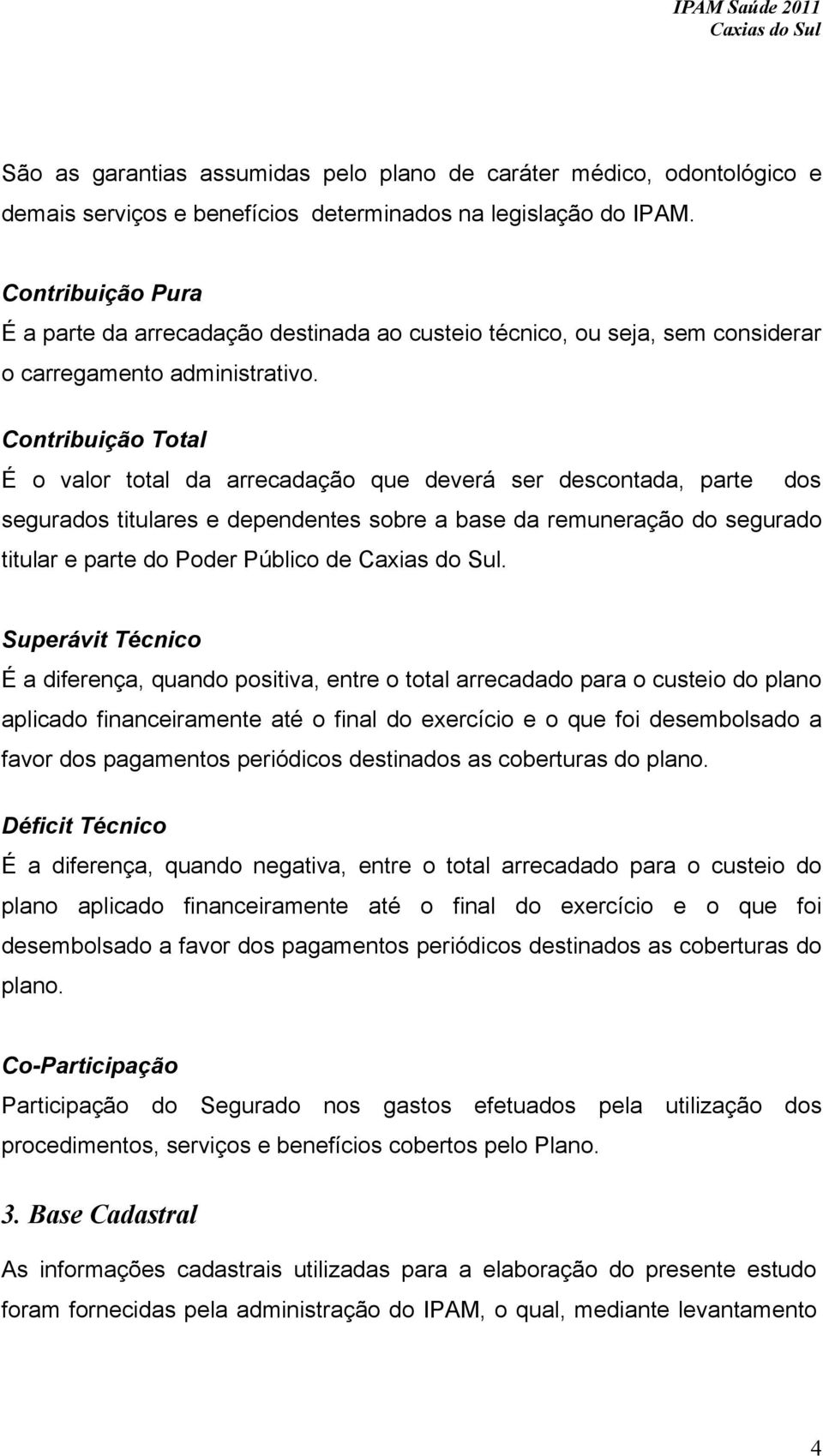 IPAM Saúde 2011
Caxias do Sul

São as garantias assumidas pelo plano de caráter médico, odontológico e demais serviços e benefícios determinados na legislação do IPAM.

Contribuição Pura
É a parte da arrecadação destinada ao custeio técnico, ou seja, sem considerar o carregamento administrativo.

Contribuição Total
É o valor total da arrecadação que deverá ser descontada, parte dos segurados titulares e dependentes sobre a base da remuneração do segurado titular e parte do Poder Público de Caxias do Sul.

Superávit Técnico
É a diferença, quando positiva, entre o total arrecadado para o custeio do plano aplicado financeiramente até o final do exercício e o que foi desembolsado a favor dos pagamentos periódicos destinados as coberturas do plano.

Déficit Técnico
É a diferença, quando negativa, entre o total arrecadado para o custeio do plano aplicado financeiramente até o final do exercício e o que foi desembolsado a favor dos pagamentos periódicos destinados as coberturas do plano.

Co-Participação
Participação do Segurado nos gastos efetuados pela utilização dos procedimentos, serviços e benefícios cobertos pelo Plano.

3. Base Cadastral
As informações cadastrais utilizadas para a elaboração do presente estudo foram fornecidas pela administração do IPAM, o qual, mediante levantamento

4